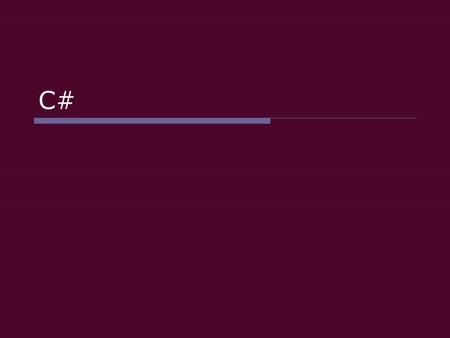 C#